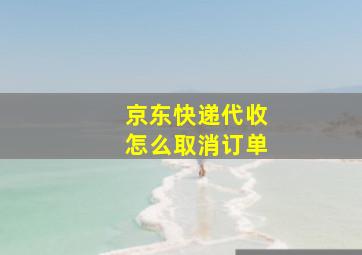 京东快递代收
怎么取消订单